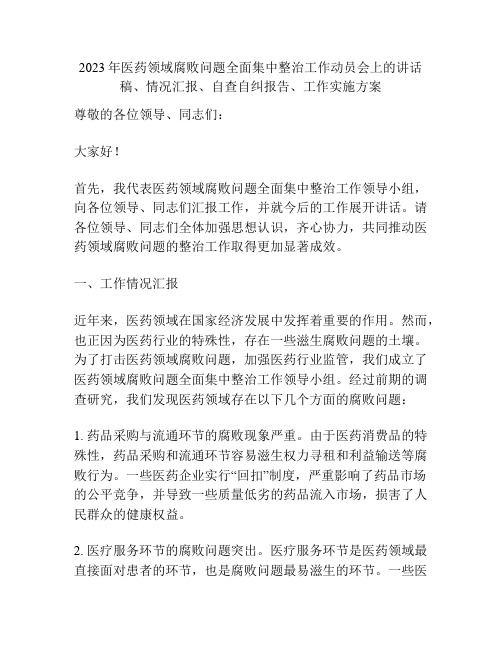 2023 年医药领域腐败问题全面集中整治工作动员会上的讲话稿、情况汇报、自查自纠报告、工作实施方案

尊敬的各位领导、同志们：

大家好！

首先，我代表医药领域腐败问题全面集中整治工作领导小组，向各位领导、同志们汇报工作，并就今后的工作展开讲话。请各位领导、同志们全体加强思想认识，齐心协力，共同推动医药领域腐败问题的整治工作取得更加显著成效。

一、工作情况汇报

近年来，医药领域在国家经济发展中发挥着重要的作用。然而，也正因为医药行业的特殊性，存在一些滋生腐败问题的土壤。为了打击医药领域腐败问题，加强医药行业监管，我们成立了医药领域腐败问题全面集中整治工作领导小组。经过前期的调查研究，我们发现医药领域存在以下几个方面的腐败问题：

1. 药品采购与流通环节的腐败现象严重。由于医药消费品的特殊性，药品采购和流通环节容易滋生权力寻租和利益输送等腐败行为。一些医药企业实行“回扣”制度，严重影响了药品市场的公平竞争，并导致一些质量低劣的药品流入市场，损害了人民群众的健康权益。

2. 医疗服务环节的腐败问题突出。医疗服务环节是医药领域最直接面对患者的环节，也是腐败问题最易滋生的环节。一些医